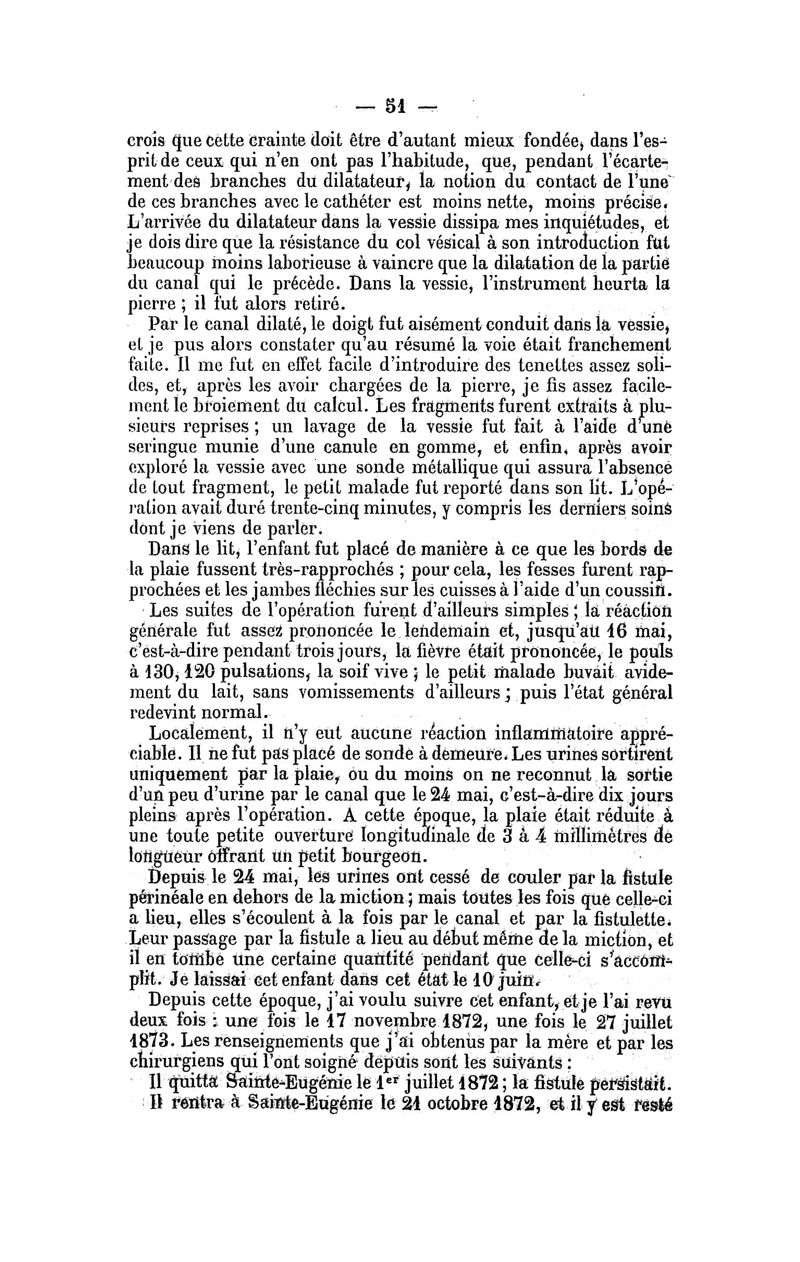 — 51 —

crois que cette crainte doit être d'autant mieux fondée, dans l'esprit de ceux qui n'en ont pas l'habitude, que, pendant l'écartement des branches du dilatateur, la notion du contact de l'une de ces branches avec le cathéter est moins nette, moins précise. L'arrivée du dilatateur dans la vessie dissipa mes inquiétudes, et je dois dire que la résistance du col vésical à son introduction fut beaucoup moins laborieuse à vaincre que la dilatation de la partie du canal qui le précède. Dans la vessie, l'instrument heurta la pierre ; il fut alors retiré.

Par le canal dilaté, le doigt fut aisément conduit dans la vessie, et je pus alors constater qu'au résumé la voie était franchement faite. Il me fut en effet facile d'introduire des tenettes assez solides, et, après les avoir chargées de la pierre, je fis assez facilement le broiement du calcul. Les fragments furent extraits à plusieurs reprises ; un lavage de la vessie fut fait à l'aide d'une seringue munie d'une canule en gomme, et enfin, après avoir exploré la vessie avec une sonde métallique qui assura l'absence de tout fragment, le petit malade fut reporté dans son lit. L'opération avait duré trente-cinq minutes, y compris les derniers soins dont je viens de parler.

Dans le lit, l'enfant fut placé de manière à ce que les bords de la plaie fussent très-rapprochés ; pour cela, les fesses furent rapprochées et les jambes fléchies sur les cuisses à l'aide d'un coussin.

Les suites de l'opération furent d'ailleurs simples ; la réaction générale fut assez prononcée le lendemain et, jusqu'au 16 mai, c'est-à-dire pendant trois jours, la fièvre était prononcée, le pouls à 130, 120 pulsations, la soif vive ; le petit malade buvait avidement du lait, sans vomissements d'ailleurs ; puis l'état général redevint normal.

Localement, il n'y eut aucune réaction inflammatoire appréciable. Il ne fut pas placé de sonde à demeure. Les urines sortirent uniquement par la plaie, ou du moins on ne reconnut la sortie d'un peu d'urine par le canal que le 24 mai, c'est-à-dire dix jours pleins après l'opération. A cette époque, la plaie était réduite à une toute petite ouverture longitudinale de 3 à 4 millimètres de longueur offrant un petit bourgeon.

Depuis le 24 mai, les urines ont cessé de couler par la fistule périnéale en dehors de la miction ; mais toutes les fois que celle-ci a lieu, elles s'écoulent à la fois par le canal et par la fistulette. Leur passage par la fistule a lieu au début même de la miction, et il en tombe une certaine quantité pendant que celle-ci s'accomplit. Je laissai cet enfant dans cet état le 10 juin.

Depuis cette époque, j'ai voulu suivre cet enfant, et je l'ai revu deux fois : une fois le 17 novembre 1872, une fois le 27 juillet 1873. Les renseignements que j'ai obtenus par la mère et par les chirurgiens qui l'ont soigné depuis sont les suivants :

Il quitta Sainte-Eugénie le 1$^{er}$ juillet 1872 ; la fistule persistait.

Il rentra à Sainte-Eugénie le 21 octobre 1872, et il y est resté